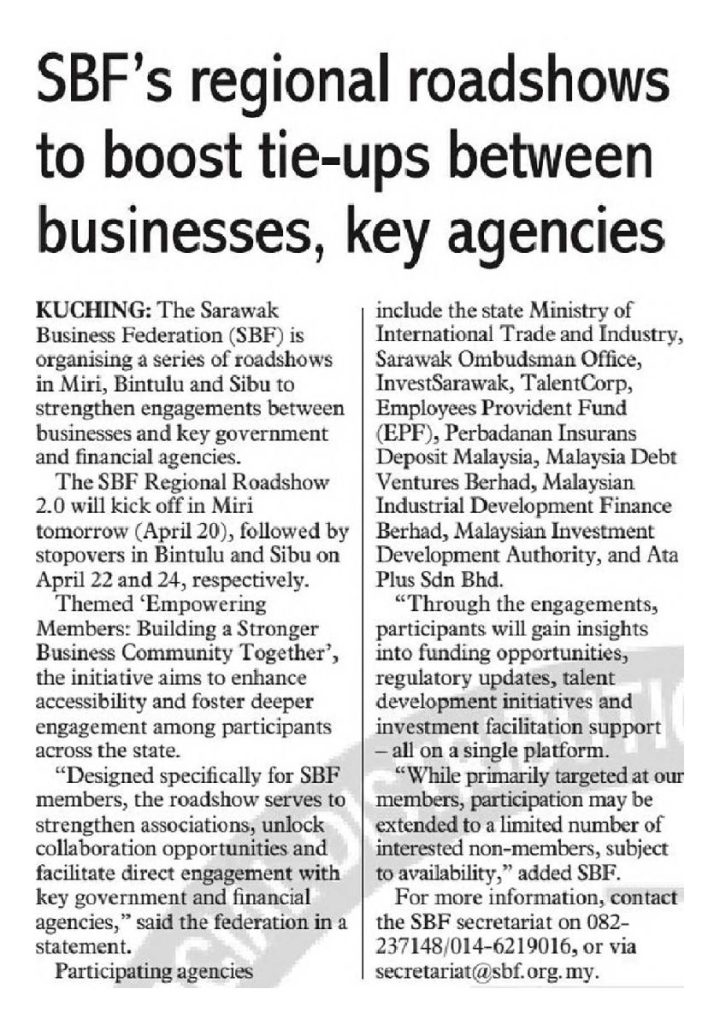 SBF's regional roadshows to boost tie-ups between businesses, key agencies

KUCHING: The Sarawak Business Federation (SBF) is organising a series of roadshows in Miri, Bintulu and Sibu to strengthen engagements between businesses and key government and financial agencies.

The SBF Regional Roadshow 2.0 will kick off in Miri tomorrow (April 20), followed by stopovers in Bintulu and Sibu on April 22 and 24, respectively.

Themed 'Empowering Members: Building a Stronger Business Community Together', the initiative aims to enhance accessibility and foster deeper engagement among participants across the state.

"Designed specifically for SBF members, the roadshow serves to strengthen associations, unlock collaboration opportunities and facilitate direct engagement with key government and financial agencies," said the federation in a statement.

Participating agencies include the state Ministry of International Trade and Industry, Sarawak Ombudsman Office, InvestSarawak, TalentCorp, Employees Provident Fund (EPF), Perbadanan Insurans Deposit Malaysia, Malaysia Debt Ventures Berhad, Malaysian Industrial Development Finance Berhad, Malaysian Investment Development Authority, and Ata Plus Sdn Bhd.

"Through the engagements, participants will gain insights into funding opportunities, regulatory updates, talent development initiatives and investment facilitation support – all on a single platform.

"While primarily targeted at our members, participation may be extended to a limited number of interested non-members, subject to availability," added SBF.

For more information, contact the SBF secretariat on 082-237148/014-6219016, or via secretariat@sbf.org.my.